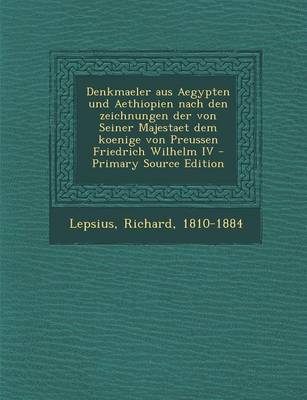 Denkmaeler aus Aegypten und Aethiopien nach den zeichnungen der von Seiner Majestaet dem koenige von Preussen Friedrich Wilhelm IV - Primary Source Edition

Lepsius, Richard, 1810-1884